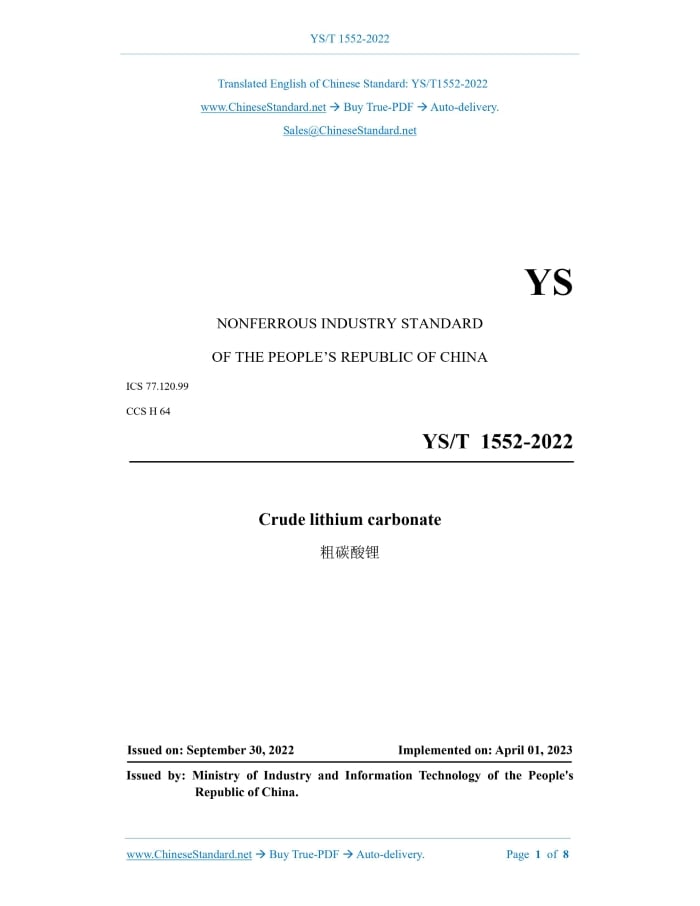 YS/T 1552-2022

Translated English of Chinese Standard: YS/T1552-2022

www.ChineseStandard.net → Buy True-PDF → Auto-delivery.

Sales@ChineseStandard.net

YS

NONFERROUS INDUSTRY STANDARD

OF THE PEOPLE'S REPUBLIC OF CHINA

ICS 77.120.99

CCS H 64

YS/T 1552-2022

Crude lithium carbonate

粗碳酸锂

Issued on: September 30, 2022 Implemented on: April 01, 2023

Issued by: Ministry of Industry and Information Technology of the People's Republic of China.

www.ChineseStandard.net → Buy True-PDF → Auto-delivery. Page 1 of 8